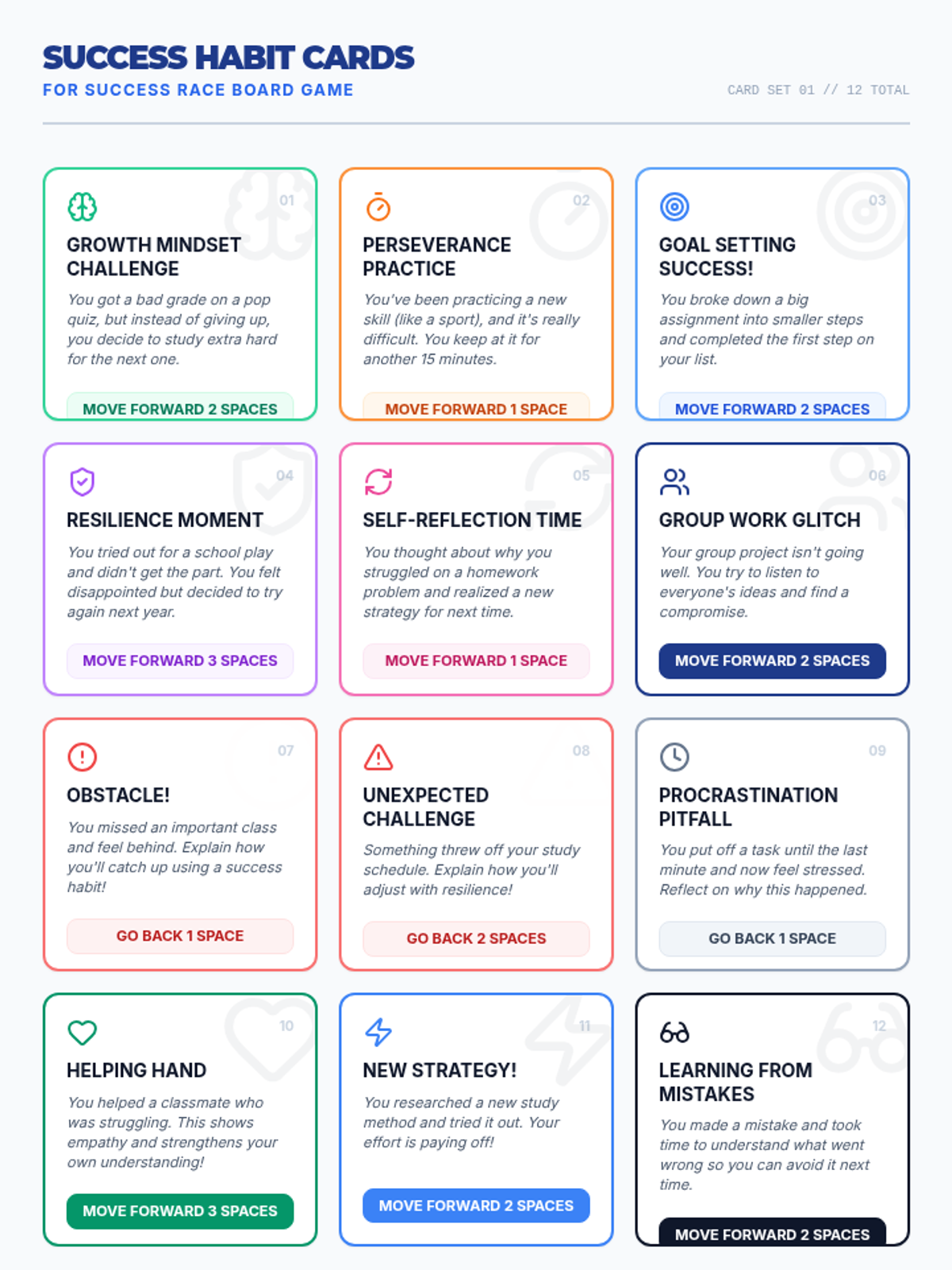 SUCCESS HABIT CARDS
FOR SUCCESS RACE BOARD GAME

CARD SET 01 // 12 TOTAL

01
GROWTH MINDSET CHALLENGE
You got a bad grade on a pop quiz, but instead of giving up, you decide to study extra hard for the next one.
MOVE FORWARD 2 SPACES

02
PERSEVERANCE PRACTICE
You've been practicing a new skill (like a sport), and it's really difficult. You keep at it for another 15 minutes.
MOVE FORWARD 1 SPACE

03
GOAL SETTING SUCCESS!
You broke down a big assignment into smaller steps and completed the first step on your list.
MOVE FORWARD 2 SPACES

04
RESILIENCE MOMENT
You tried out for a school play and didn't get the part. You felt disappointed but decided to try again next year.
MOVE FORWARD 3 SPACES

05
SELF-REFLECTION TIME
You thought about why you struggled on a homework problem and realized a new strategy for next time.
MOVE FORWARD 1 SPACE

06
GROUP WORK GLITCH
Your group project isn't going well. You try to listen to everyone's ideas and find a compromise.
MOVE FORWARD 2 SPACES

07
OBSTACLE!
You missed an important class and feel behind. Explain how you'll catch up using a success habit!
GO BACK 1 SPACE

08
UNEXPECTED CHALLENGE
Something threw off your study schedule. Explain how you'll adjust with resilience!
GO BACK 2 SPACES

09
PROCRASTINATION PITFALL
You put off a task until the last minute and now feel stressed. Reflect on why this happened.
GO BACK 1 SPACE

10
HELPING HAND
You helped a classmate who was struggling. This shows empathy and strengthens your own understanding!
MOVE FORWARD 3 SPACES

11
NEW STRATEGY!
You researched a new study method and tried it out. Your effort is paying off!
MOVE FORWARD 2 SPACES

12
LEARNING FROM MISTAKES
You made a mistake and took time to understand what went wrong so you can avoid it next time.
MOVE FORWARD 2 SPACES